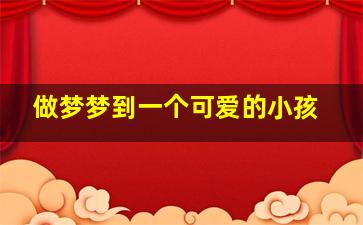 做梦梦到一个可爱的小孩